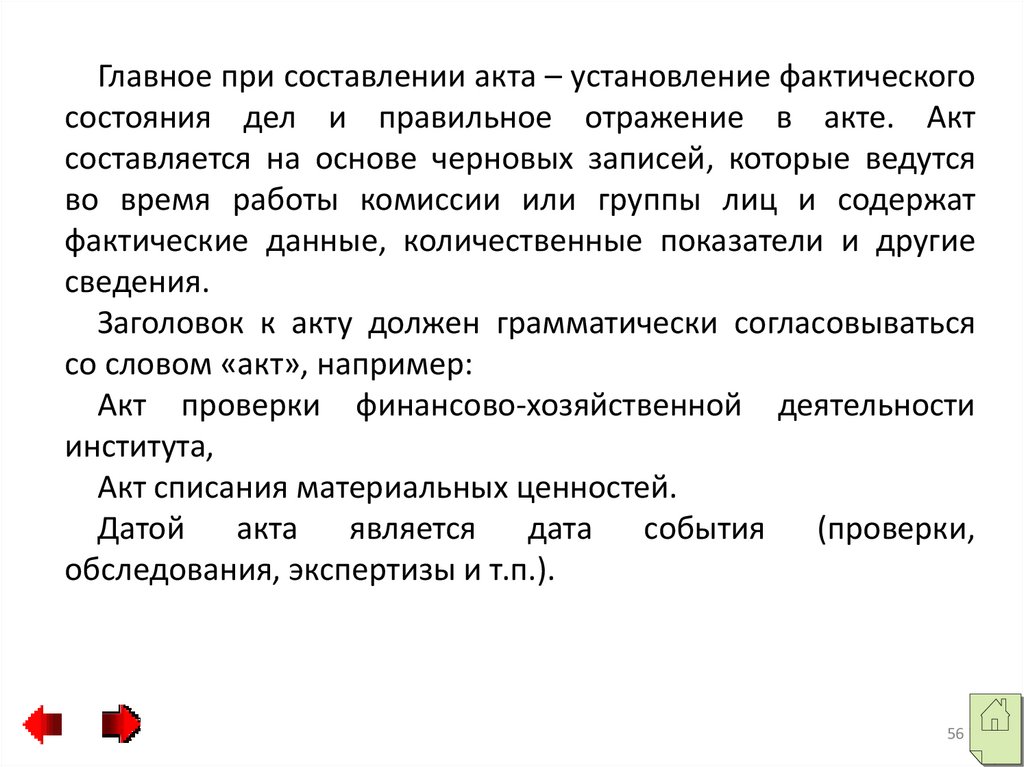 Главное при составлении акта – установление фактического состояния дел и правильное отражение в акте. Акт составляется на основе черновых записей, которые ведутся во время работы комиссии или группы лиц и содержат фактические данные, количественные показатели и другие сведения.

Заголовок к акту должен грамматически согласовываться со словом «акт», например:

Акт проверки финансово-хозяйственной деятельности института,

Акт списания материальных ценностей.

Датой акта является дата события (проверки, обследования, экспертизы и т.п.).

56